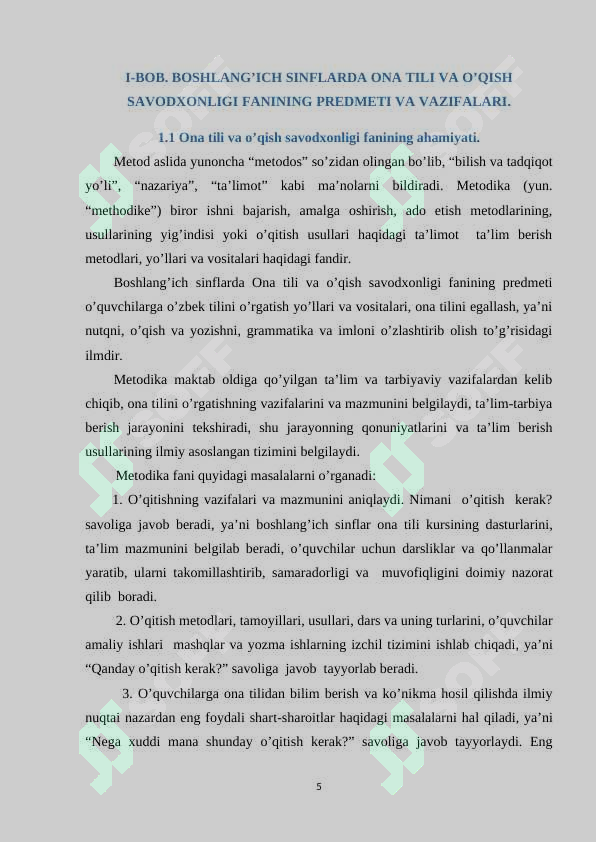 I-BOB. BOSHLANG’ICH SINFLARDA ONA TILI VA O’QISH SAVODXONLIGI FANINING PREDMETI VA VAZIFALARI.

1.1 Ona tili va o’qish savodxonligi fanining ahamiyati.

Metod aslida yunoncha “metodos” so’zidan olingan bo’lib, “bilish va tadqiqot yo’li”, “nazariya”, “ta’limot” kabi ma’nolarni bildiradi. Metodika (yun. “methodike”) biror ishni bajarish, amalga oshirish, ado etish metodlarining, usullarining yig’indisi yoki o’qitish usullari haqidagi ta’limot ta’lim berish metodlari, yo’llari va vositalari haqidagi fandir.

Boshlang’ich sinflarda Ona tili va o’qish savodxonligi fanining predmeti o’quvchilarga o’zbek tilini o’rgatish yo’llari va vositalari, ona tilini egallash, ya’ni nutqni, o’qish va yozishni, grammatika va imloni o’zlashtirib olish to’g’risidagi ilmdir.

Metodika maktab oldiga qo’yilgan ta’lim va tarbiyaviy vazifalardan kelib chiqib, ona tilini o’rgatishning vazifalarini va mazmunini belgilaydi, ta’lim-tarbiya berish jarayonini tekshiradi, shu jarayonning qonuniyatlarini va ta’lim berish usullarining ilmiy asoslangan tizimini belgilaydi.

Metodika fani quyidagi masalalarni o’rganadi:

1. O’qitishning vazifalari va mazmunini aniqlaydi. Nimani o’qitish kerak? savoliga javob beradi, ya’ni boshlang’ich sinflar ona tili kursining dasturlarini, ta’lim mazmunini belgilab beradi, o’quvchilar uchun darsliklar va qo’llanmalar yaratib, ularni takomillashtirib, samaradorligi va muvofiqligini doimiy nazorat qilib boradi.

2. O’qitish metodlari, tamoyillari, usullari, dars va uning turlarini, o’quvchilar amaliy ishlari mashqlar va yozma ishlarning izchil tizimini ishlab chiqadi, ya’ni “Qanday o’qitish kerak?” savoliga javob tayyorlab beradi.

3. O’quvchilarga ona tilidan bilim berish va ko’nikma hosil qilishda ilmiy nuqtai nazardan eng foydali shart-sharoitlar haqidagi masalalarni hal qiladi, ya’ni “Nega xuddi mana shunday o’qitish kerak?” savoliga javob tayyorlaydi. Eng

5